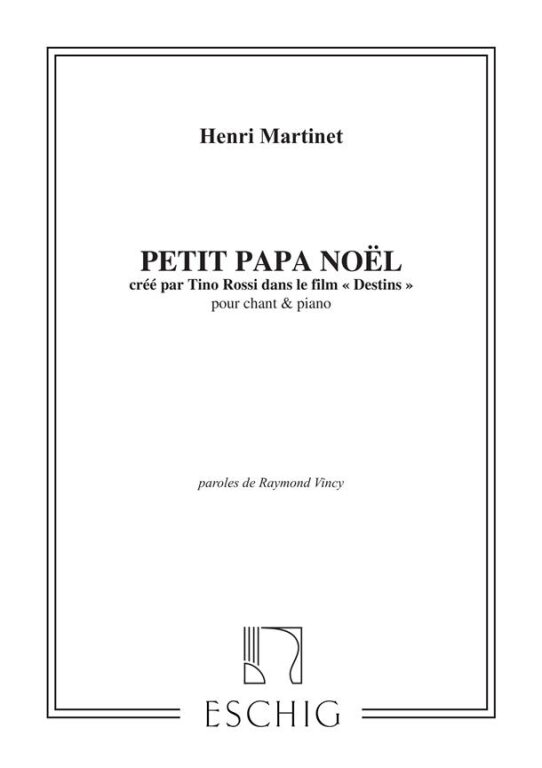 Henri Martinet

PETIT PAPA NOËL
créé par Tino Rossi dans le film « Destins »
pour chant & piano

paroles de Raymond Vincy

ESCHIG